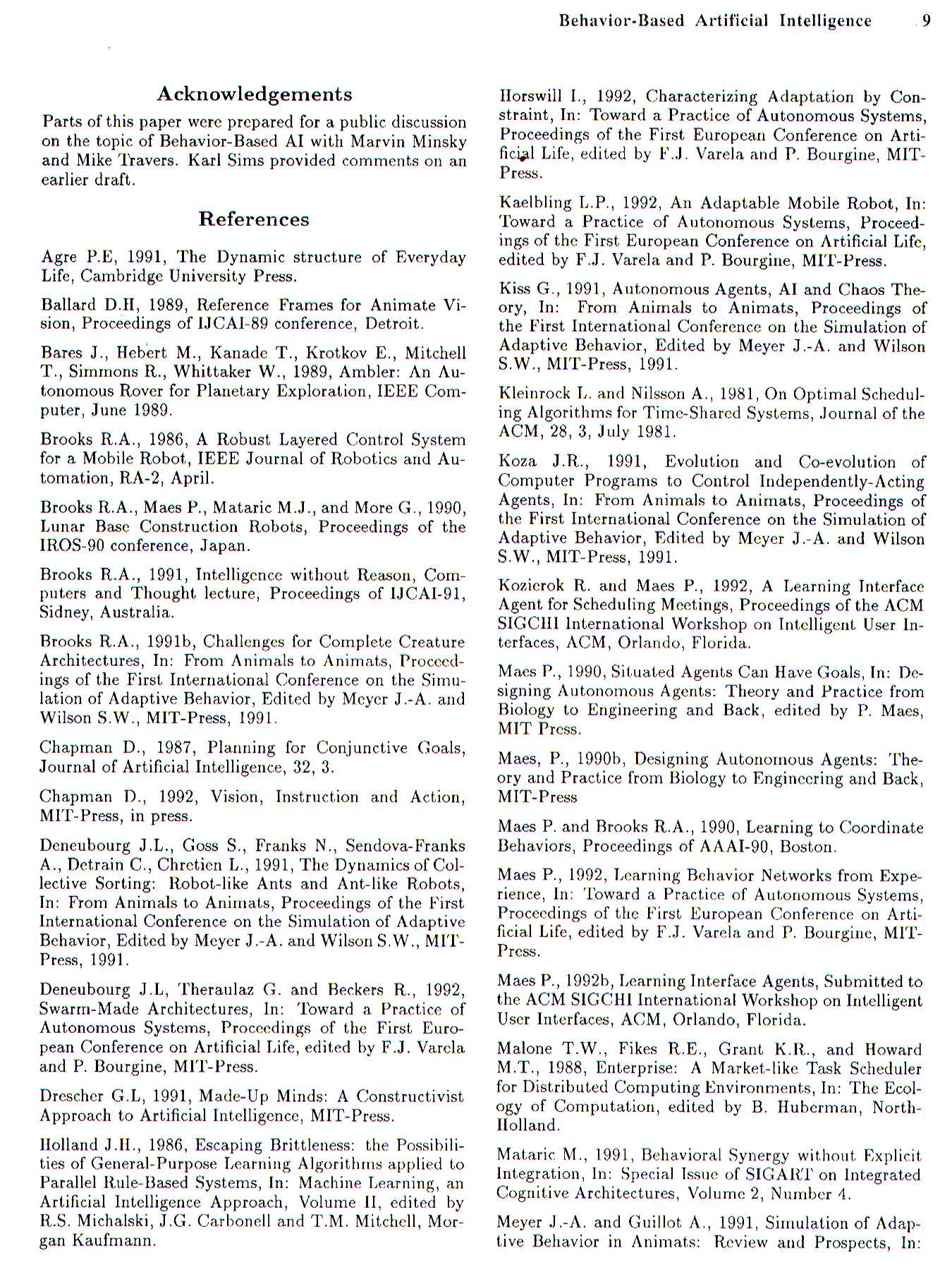 Behavior-Based Artificial Intelligence 9

Acknowledgements

Parts of this paper were prepared for a public discussion on the topic of Behavior-Based AI with Marvin Minsky and Mike Travers. Karl Sims provided comments on an earlier draft.

References

Agre P.E, 1991, The Dynamic structure of Everyday Life, Cambridge University Press.

Ballard D.H, 1989, Reference Frames for Animate Vision, Proceedings of IJCAI-89 conference, Detroit.

Bares J., Hebert M., Kanade T., Krotkov E., Mitchell T., Simmons R., Whittaker W., 1989, Ambler: An Autonomous Rover for Planetary Exploration, IEEE Computer, June 1989.

Brooks R.A., 1986, A Robust Layered Control System for a Mobile Robot, IEEE Journal of Robotics and Automation, RA-2, April.

Brooks R.A., Maes P., Mataric M.J., and More G., 1990, Lunar Base Construction Robots, Proceedings of the IROS-90 conference, Japan.

Brooks R.A., 1991, Intelligence without Reason, Computers and Thought lecture, Proceedings of IJCAI-91, Sidney, Australia.

Brooks R.A., 1991b, Challenges for Complete Creature Architectures, In: From Animals to Animats, Proceedings of the First International Conference on the Simulation of Adaptive Behavior, Edited by Meyer J.-A. and Wilson S.W., MIT-Press, 1991.

Chapman D., 1987, Planning for Conjunctive Goals, Journal of Artificial Intelligence, 32, 3.

Chapman D., 1992, Vision, Instruction and Action, MIT-Press, in press.

Deneubourg J.L., Goss S., Franks N., Sendova-Franks A., Detrain C., Chretien L., 1991, The Dynamics of Collective Sorting: Robot-like Ants and Ant-like Robots, In: From Animals to Animats, Proceedings of the First International Conference on the Simulation of Adaptive Behavior, Edited by Meyer J.-A. and Wilson S.W., MIT-Press, 1991.

Deneubourg J.L, Theraulaz G. and Beckers R., 1992, Swarm-Made Architectures, In: Toward a Practice of Autonomous Systems, Proceedings of the First European Conference on Artificial Life, edited by F.J. Varela and P. Bourgine, MIT-Press.

Drescher G.L, 1991, Made-Up Minds: A Constructivist Approach to Artificial Intelligence, MIT-Press.

Holland J.H., 1986, Escaping Brittleness: the Possibilities of General-Purpose Learning Algorithms applied to Parallel Rule-Based Systems, In: Machine Learning, an Artificial Intelligence Approach, Volume II, edited by R.S. Michalski, J.G. Carbonell and T.M. Mitchell, Morgan Kaufmann.

Horswill I., 1992, Characterizing Adaptation by Constraint, In: Toward a Practice of Autonomous Systems, Proceedings of the First European Conference on Artificial Life, edited by F.J. Varela and P. Bourgine, MIT-Press.

Kaelbling L.P., 1992, An Adaptable Mobile Robot, In: Toward a Practice of Autonomous Systems, Proceedings of the First European Conference on Artificial Life, edited by F.J. Varela and P. Bourgine, MIT-Press.

Kiss G., 1991, Autonomous Agents, AI and Chaos Theory, In: From Animals to Animats, Proceedings of the First International Conference on the Simulation of Adaptive Behavior, Edited by Meyer J.-A. and Wilson S.W., MIT-Press, 1991.

Kleinrock L. and Nilsson A., 1981, On Optimal Scheduling Algorithms for Time-Shared Systems, Journal of the ACM, 28, 3, July 1981.

Koza J.R., 1991, Evolution and Co-evolution of Computer Programs to Control Independently-Acting Agents, In: From Animals to Animats, Proceedings of the First International Conference on the Simulation of Adaptive Behavior, Edited by Meyer J.-A. and Wilson S.W., MIT-Press, 1991.

Kozierok R. and Maes P., 1992, A Learning Interface Agent for Scheduling Meetings, Proceedings of the ACM SIGCHI International Workshop on Intelligent User Interfaces, ACM, Orlando, Florida.

Maes P., 1990, Situated Agents Can Have Goals, In: Designing Autonomous Agents: Theory and Practice from Biology to Engineering and Back, edited by P. Maes, MIT Press.

Maes, P., 1990b, Designing Autonomous Agents: Theory and Practice from Biology to Engineering and Back, MIT-Press

Maes P. and Brooks R.A., 1990, Learning to Coordinate Behaviors, Proceedings of AAAI-90, Boston.

Maes P., 1992, Learning Behavior Networks from Experience, In: Toward a Practice of Autonomous Systems, Proceedings of the First European Conference on Artificial Life, edited by F.J. Varela and P. Bourgine, MIT-Press.

Maes P., 1992b, Learning Interface Agents, Submitted to the ACM SIGCHI International Workshop on Intelligent User Interfaces, ACM, Orlando, Florida.

Malone T.W., Fikes R.E., Grant K.R., and Howard M.T., 1988, Enterprise: A Market-like Task Scheduler for Distributed Computing Environments, In: The Ecology of Computation, edited by B. Huberman, North-Holland.

Mataric M., 1991, Behavioral Synergy without Explicit Integration, In: Special Issue of SIGART on Integrated Cognitive Architectures, Volume 2, Number 4.

Meyer J.-A. and Guillot A., 1991, Simulation of Adaptive Behavior in Animats: Review and Prospects, In: